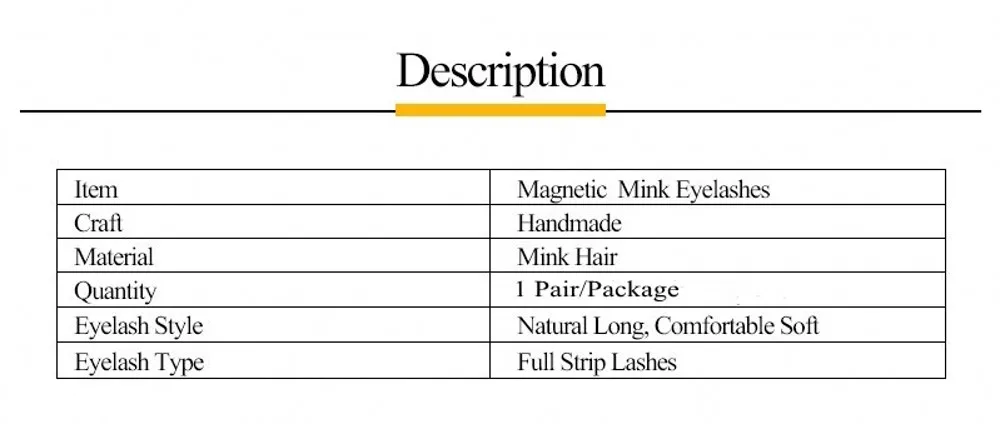 Description

| Item | Magnetic Mink Eyelashes |
|---|---|
| Craft | Handmade |
| Material | Mink Hair |
| Quantity | 1 Pair/Package |
| Eyelash Style | Natural Long, Comfortable Soft |
| Eyelash Type | Full Strip Lashes |